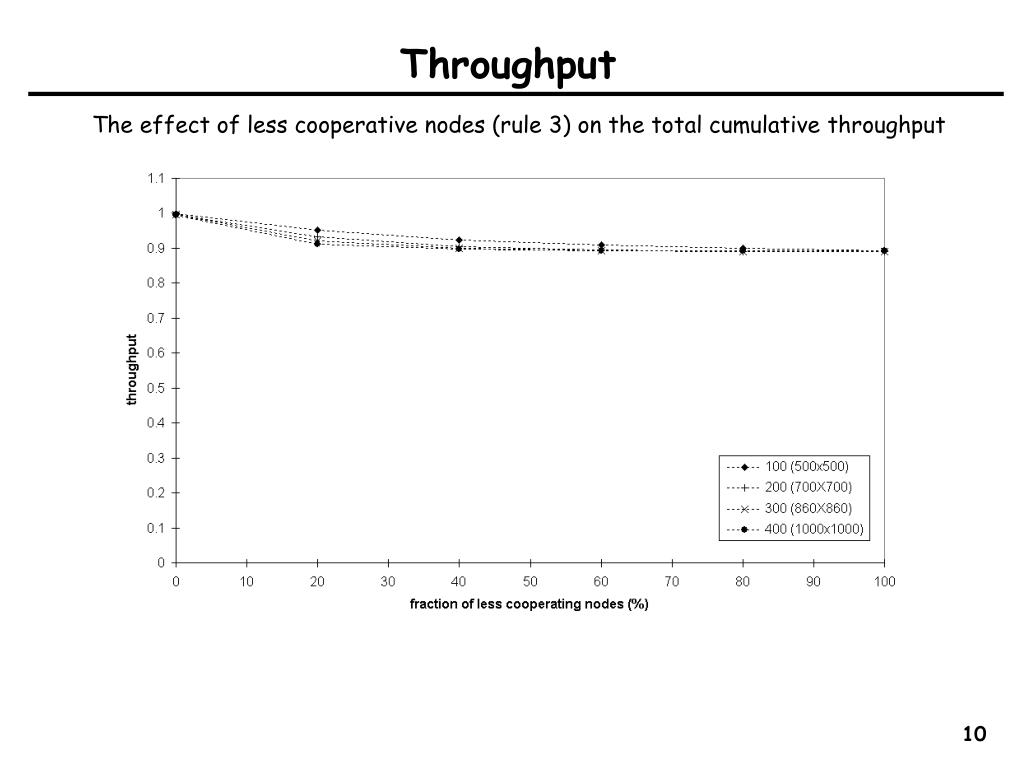 Throughput

The effect of less cooperative nodes (rule 3) on the total cumulative throughput

1.1
1
0.9
0.8
0.7
0.6
0.5
0.4
0.3
0.2
0.1
0

throughput

0 10 20 30 40 50 60 70 80 90 100

fraction of less cooperating nodes (%)

100 (500x500)
200 (700X700)
300 (860X860)
400 (1000x1000)

10